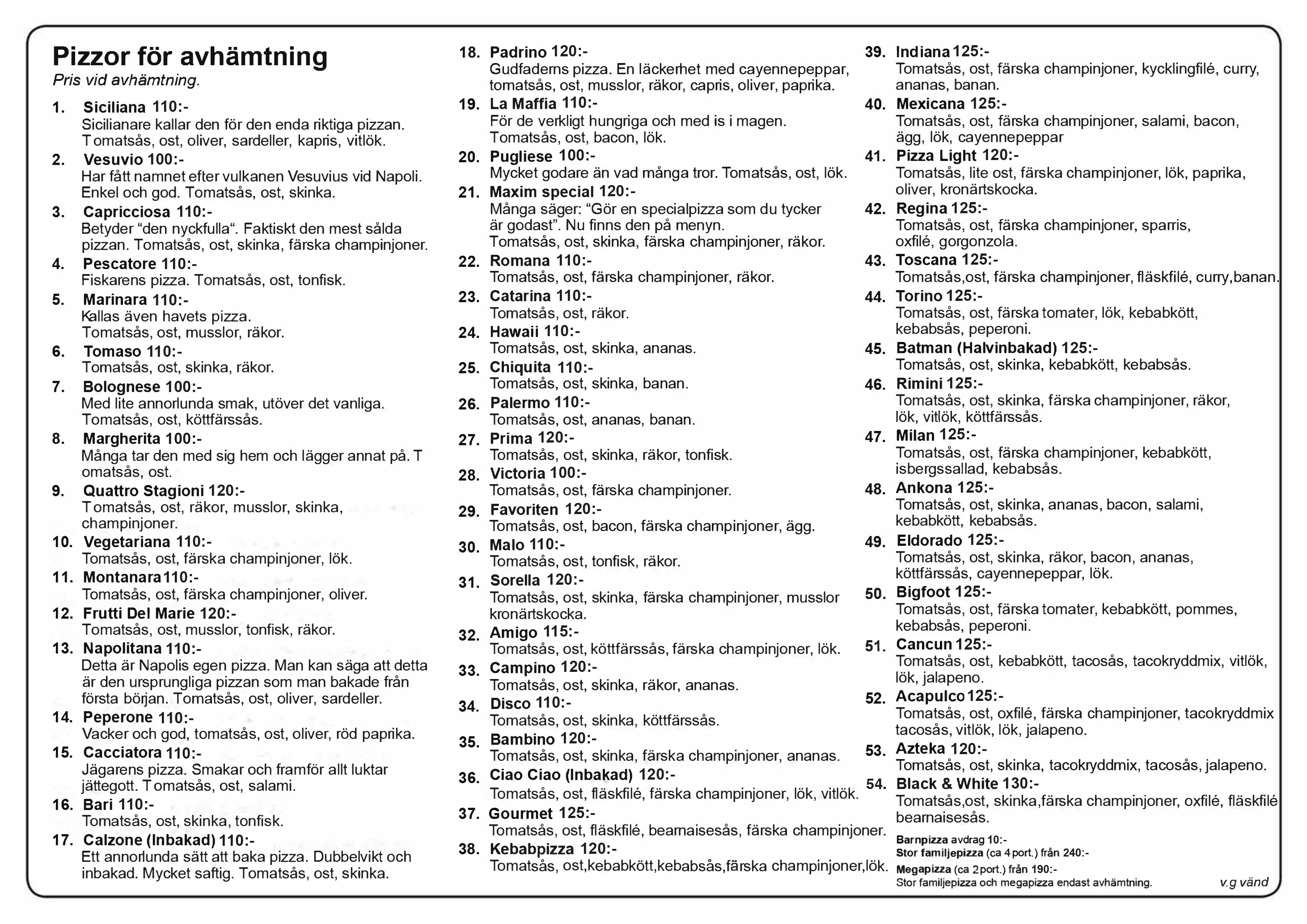 Pizzor för avhämtning
Pris vid avhämtning.

1. Siciliana 110:-
Sicilianare kallar den för den enda riktiga pizzan. Tomatsås, ost, oliver, sardeller, kapris, vitlök.

2. Vesuvio 100:-
Har fått namnet efter vulkanen Vesuvius vid Napoli. Enkel och god. Tomatsås, ost, skinka.

3. Capricciosa 110:-
Betyder “den nyckfulla“. Faktiskt den mest sålda pizzan. Tomatsås, ost, skinka, färska champinjoner.

4. Pescatore 110:-
Fiskarens pizza. Tomatsås, ost, tonfisk.

5. Marinara 110:-
Kallas även havets pizza. Tomatsås, ost, musslor, räkor.

6. Tomaso 110:-
Tomatsås, ost, skinka, räkor.

7. Bolognese 100:-
Med lite annorlunda smak, utöver det vanliga. Tomatsås, ost, köttfärssås.

8. Margherita 100:-
Många tar den med sig hem och lägger annat på. T omatsås, ost.

9. Quattro Stagioni 120:-
Tomatsås, ost, räkor, musslor, skinka, champinjoner.

10. Vegetariana 110:-
Tomatsås, ost, färska champinjoner, lök.

11. Montanara 110:-
Tomatsås, ost, färska champinjoner, oliver.

12. Frutti Del Marie 120:-
Tomatsås, ost, musslor, tonfisk, räkor.

13. Napolitana 110:-
Detta är Napolis egen pizza. Man kan säga att detta är den ursprungliga pizzan som man bakade från första början. Tomatsås, ost, oliver, sardeller.

14. Peperone 110:-
Vacker och god, tomatsås, ost, oliver, röd paprika.

15. Cacciatora 110:-
Jägarens pizza. Smakar och framför allt luktar jättegott. Tomatsås, ost, salami.

16. Bari 110:-
Tomatsås, ost, skinka, tonfisk.

17. Calzone (Inbakad) 110:-
Ett annorlunda sätt att baka pizza. Dubbelvikt och inbakad. Mycket saftig. Tomatsås, ost, skinka.

18. Padrino 120:-
Gudfaderns pizza. En läckerhet med cayennepeppar, tomatsås, ost, musslor, räkor, capris, oliver, paprika.

19. La Maffia 110:-
För de verkligt hungriga och med is i magen. Tomatsås, ost, bacon, lök.

20. Pugliese 100:-
Mycket godare än vad många tror. Tomatsås, ost, lök.

21. Maxim special 120:-
Många säger: “Gör en specialpizza som du tycker är godast”. Nu finns den på menyn. Tomatsås, ost, skinka, färska champinjoner, räkor.

22. Romana 110:-
Tomatsås, ost, färska champinjoner, räkor.

23. Catarina 110:-
Tomatsås, ost, räkor.

24. Hawaii 110:-
Tomatsås, ost, skinka, ananas.

25. Chiquita 110:-
Tomatsås, ost, skinka, banan.

26. Palermo 110:-
Tomatsås, ost, ananas, banan.

27. Prima 120:-
Tomatsås, ost, skinka, räkor, tonfisk.

28. Victoria 100:-
Tomatsås, ost, färska champinjoner.

29. Favoriten 120:-
Tomatsås, ost, bacon, färska champinjoner, ägg.

30. Malo 110:-
Tomatsås, ost, tonfisk, räkor.

31. Sorella 120:-
Tomatsås, ost, skinka, färska champinjoner, musslor kronärtskocka.

32. Amigo 115:-
Tomatsås, ost, köttfärssås, färska champinjoner, lök.

33. Campino 120:-
Tomatsås, ost, skinka, räkor, ananas.

34. Disco 110:-
Tomatsås, ost, skinka, köttfärssås.

35. Bambino 120:-
Tomatsås, ost, skinka, färska champinjoner, ananas.

36. Ciao Ciao (Inbakad) 120:-
Tomatsås, ost, fläskfilé, färska champinjoner, lök, vitlök.

37. Gourmet 125:-
Tomatsås, ost, fläskfilé, bearnaisesås, färska champinjoner.

38. Kebabpizza 120:-
Tomatsås, ost,kebabkött,kebabsås,färska champinjoner,lök.

39. Indiana 125:-
Tomatsås, ost, färska champinjoner, kycklingfilé, curry, ananas, banan.

40. Mexicana 125:-
Tomatsås, ost, färska champinjoner, salami, bacon, ägg, lök, cayennepeppar

41. Pizza Light 120:-
Tomatsås, lite ost, färska champinjoner, lök, paprika, oliver, kronärtskocka.

42. Regina 125:-
Tomatsås, ost, färska champinjoner, sparris, oxfilé, gorgonzola.

43. Toscana 125:-
Tomatsås,ost, färska champinjoner, fläskfilé, curry,banan.

44. Torino 125:-
Tomatsås, ost, färska tomater, lök, kebabkött, kebabsås, peperoni.

45. Batman (Halvinbakad) 125:-
Tomatsås, ost, skinka, kebabkött, kebabsås.

46. Rimini 125:-
Tomatsås, ost, skinka, färska champinjoner, räkor, lök, vitlök, köttfärssås.

47. Milan 125:-
Tomatsås, ost, färska champinjoner, kebabkött, isbergssallad, kebabsås.

48. Ankona 125:-
Tomatsås, ost, skinka, ananas, bacon, salami, kebabkött, kebabsås.

49. Eldorado 125:-
Tomatsås, ost, skinka, räkor, bacon, ananas, köttfärssås, cayennepeppar, lök.

50. Bigfoot 125:-
Tomatsås, ost, färska tomater, kebabkött, pommes, kebabsås, peperoni.

51. Cancun 125:-
Tomatsås, ost, kebabkött, tacosås, tacokryddmix, vitlök, lök, jalapeno.

52. Acapulco 125:-
Tomatsås, ost, oxfilé, färska champinjoner, tacokryddmix tacosås, vitlök, lök, jalapeno.

53. Azteka 120:-
Tomatsås, ost, skinka, tacokryddmix, tacosås, jalapeno.

54. Black & White 130:-
Tomatsås,ost, skinka,färska champinjoner, oxfilé, fläskfilé bearnaisesås.

Barnpizza avdrag 10:-
Stor familjepizza (ca 4 port.) från 240:-
Megapizza (ca 2 port.) från 190:-
Stor familjepizza och megapizza endast avhämtning.

v.g vänd